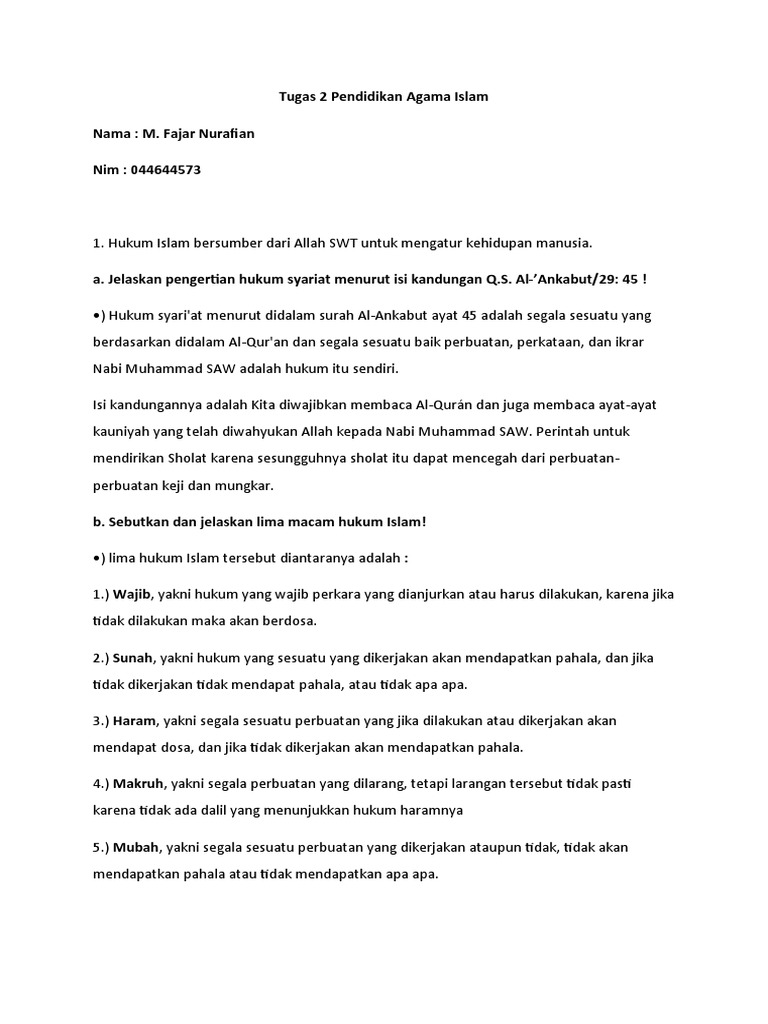 Tugas 2 Pendidikan Agama Islam

Nama : M. Fajar Nurafian

Nim : 044644573

1. Hukum Islam bersumber dari Allah SWT untuk mengatur kehidupan manusia.

a. Jelaskan pengertian hukum syariat menurut isi kandungan Q.S. Al-’Ankabut/29: 45 !

•) Hukum syari'at menurut didalam surah Al-Ankabut ayat 45 adalah segala sesuatu yang berdasarkan didalam Al-Qur'an dan segala sesuatu baik perbuatan, perkataan, dan ikrar Nabi Muhammad SAW adalah hukum itu sendiri.

Isi kandungannya adalah Kita diwajibkan membaca Al-Qurán dan juga membaca ayat-ayat kauniyah yang telah diwahyukan Allah kepada Nabi Muhammad SAW. Perintah untuk mendirikan Sholat karena sesungguhnya sholat itu dapat mencegah dari perbuatan-perbuatan keji dan mungkar.

b. Sebutkan dan jelaskan lima macam hukum Islam!

•) lima hukum Islam tersebut diantaranya adalah :

1.) Wajib, yakni hukum yang wajib perkara yang dianjurkan atau harus dilakukan, karena jika tidak dilakukan maka akan berdosa.

2.) Sunah, yakni hukum yang sesuatu yang dikerjakan akan mendapatkan pahala, dan jika tidak dikerjakan tidak mendapat pahala, atau tidak apa apa.

3.) Haram, yakni segala sesuatu perbuatan yang jika dilakukan atau dikerjakan akan mendapat dosa, dan jika tidak dikerjakan akan mendapatkan pahala.

4.) Makruh, yakni segala perbuatan yang dilarang, tetapi larangan tersebut tidak pasti karena tidak ada dalil yang menunjukkan hukum haramnya

5.) Mubah, yakni segala sesuatu perbuatan yang dikerjakan ataupun tidak, tidak akan mendapatkan pahala atau tidak mendapatkan apa apa.